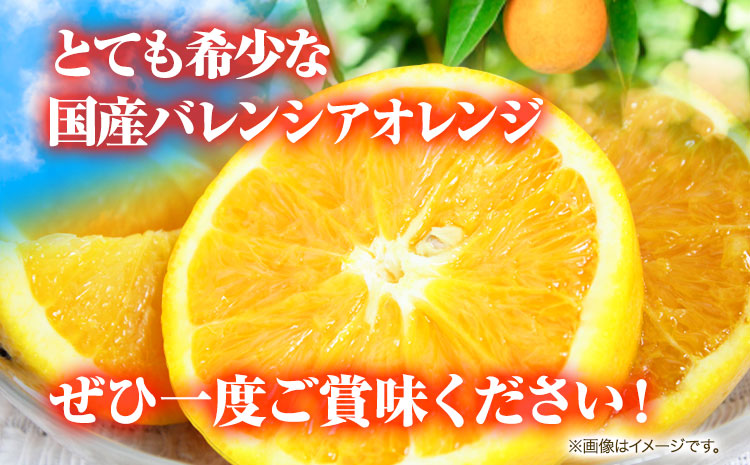 とても希少な
国産バレンシアオレンジ

ぜひ一度ご賞味ください！

※画像はイメージです。